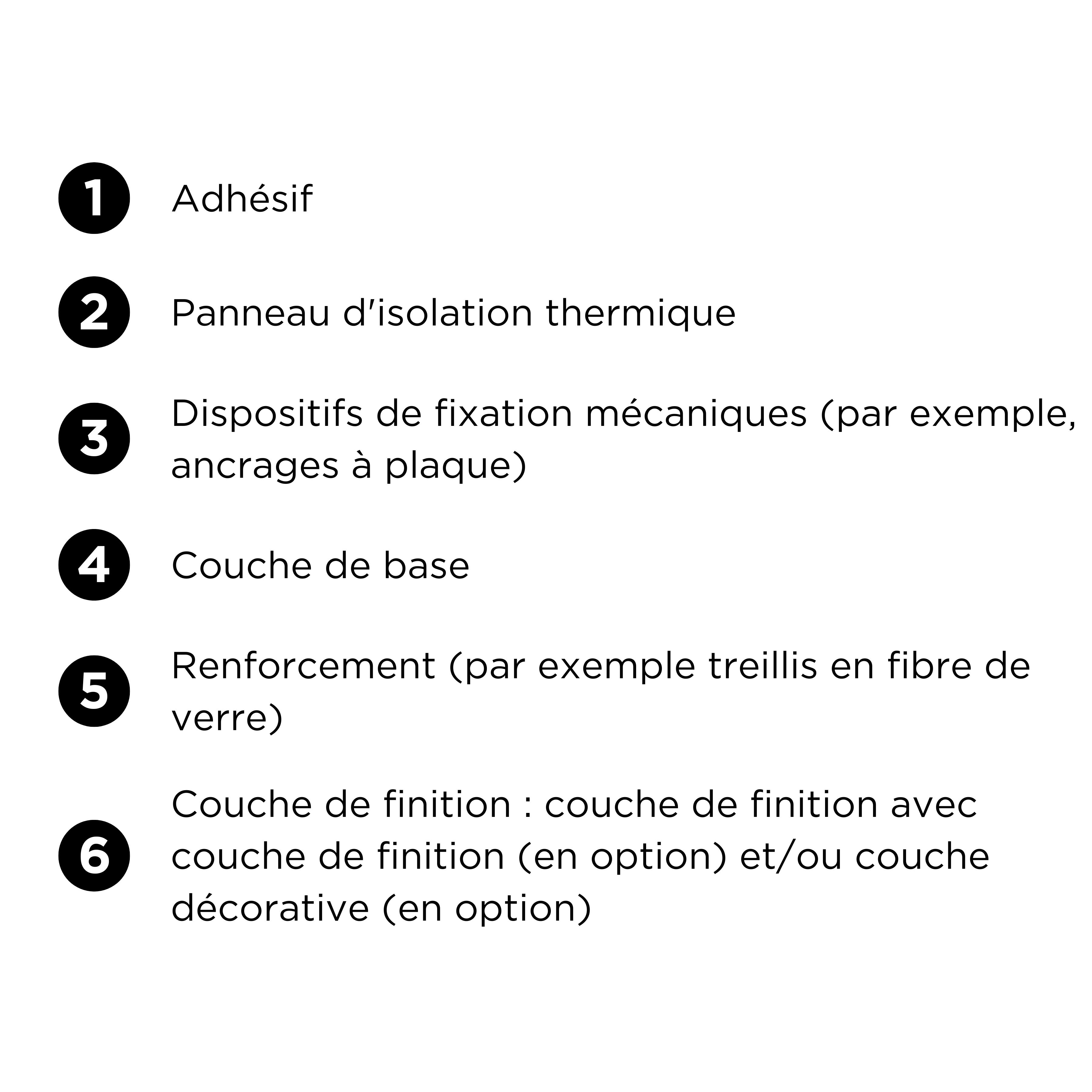 1 Adhésif

2 Panneau d'isolation thermique

3 Dispositifs de fixation mécaniques (par exemple, ancrages à plaque)

4 Couche de base

5 Renforcement (par exemple treillis en fibre de verre)

6 Couche de finition : couche de finition avec couche de finition (en option) et/ou couche décorative (en option)